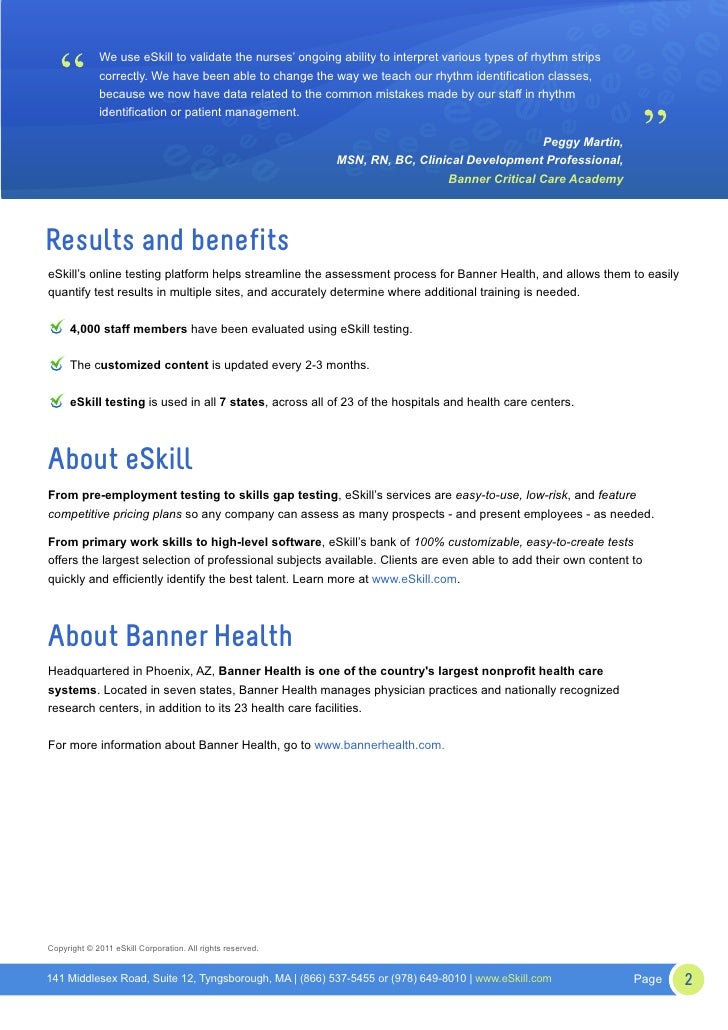 “ We use eSkill to validate the nurses’ ongoing ability to interpret various types of rhythm strips correctly. We have been able to change the way we teach our rhythm identification classes, because we now have data related to the common mistakes made by our staff in rhythm identification or patient management. ”

Peggy Martin,
MSN, RN, BC, Clinical Development Professional,
Banner Critical Care Academy

Results and benefits

eSkill’s online testing platform helps streamline the assessment process for Banner Health, and allows them to easily quantify test results in multiple sites, and accurately determine where additional training is needed.

4,000 staff members have been evaluated using eSkill testing.

The customized content is updated every 2-3 months.

eSkill testing is used in all 7 states, across all of 23 of the hospitals and health care centers.

About eSkill

From pre-employment testing to skills gap testing, eSkill’s services are easy-to-use, low-risk, and feature competitive pricing plans so any company can assess as many prospects - and present employees - as needed.

From primary work skills to high-level software, eSkill’s bank of 100% customizable, easy-to-create tests offers the largest selection of professional subjects available. Clients are even able to add their own content to quickly and efficiently identify the best talent. Learn more at www.eSkill.com.

About Banner Health

Headquartered in Phoenix, AZ, Banner Health is one of the country's largest nonprofit health care systems. Located in seven states, Banner Health manages physician practices and nationally recognized research centers, in addition to its 23 health care facilities.

For more information about Banner Health, go to www.bannerhealth.com.

Copyright © 2011 eSkill Corporation. All rights reserved.

141 Middlesex Road, Suite 12, Tyngsborough, MA | (866) 537-5455 or (978) 649-8010 | www.eSkill.com Page 2